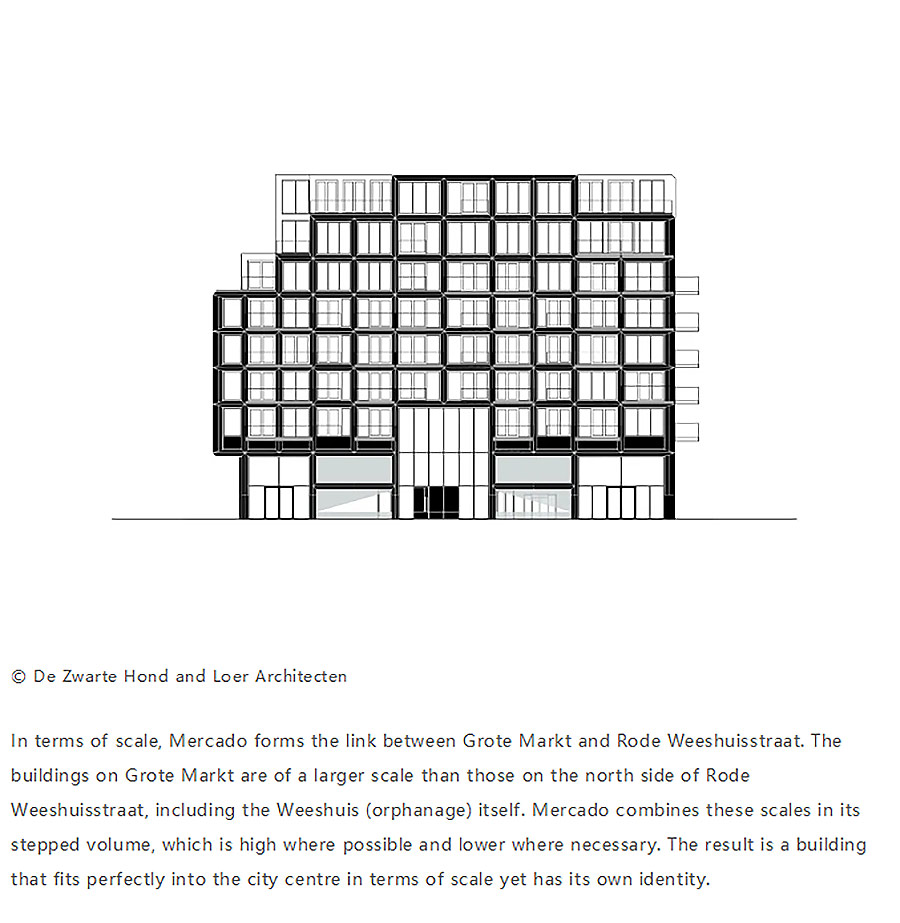 © De Zwarte Hond and Loer Architecten

In terms of scale, Mercado forms the link between Grote Markt and Rode Weeshuisstraat. The buildings on Grote Markt are of a larger scale than those on the north side of Rode Weeshuisstraat, including the Weeshuis (orphanage) itself. Mercado combines these scales in its stepped volume, which is high where possible and lower where necessary. The result is a building that fits perfectly into the city centre in terms of scale yet has its own identity.